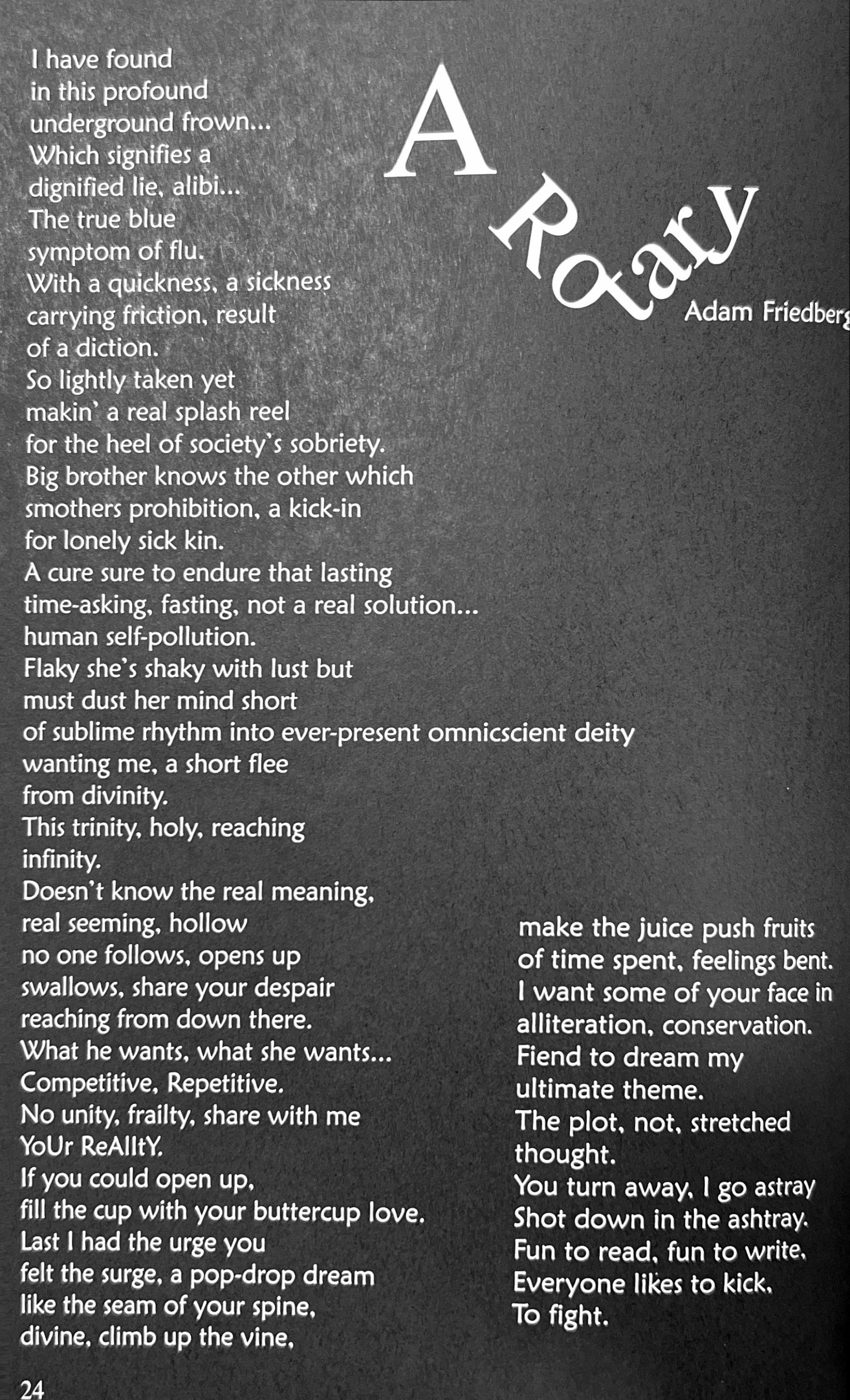 A Rotary

Adam Friedberg

I have found
in this profound
underground frown...
Which signifies a
dignified lie, alibi...
The true blue
symptom of flu.
With a quickness, a sickness
carrying friction, result
of a diction.
So lightly taken yet
makin' a real splash reel
for the heel of society's sobriety.
Big brother knows the other which
smothers prohibition, a kick-in
for lonely sick kin.
A cure sure to endure that lasting
time-asking, fasting, not a real solution...
human self-pollution.
Flaky she's shaky with lust but
must dust her mind short
of sublime rhythm into ever-present omnicscient deity
wanting me, a short flee
from divinity.
This trinity, holy, reaching
infinity.
Doesn't know the real meaning,
real seeming, hollow
no one follows, opens up
swallows, share your despair
reaching from down there.
What he wants, what she wants...
Competitive, Repetitive.
No unity, frailty, share with me
YoUr ReAlItY.
If you could open up,
fill the cup with your buttercup love.
Last I had the urge you
felt the surge, a pop-drop dream
like the seam of your spine,
divine, climb up the vine,

make the juice push fruits
of time spent, feelings bent.
I want some of your face in
alliteration, conservation.
Fiend to dream my
ultimate theme.
The plot, not, stretched
thought.
You turn away, I go astray
Shot down in the ashtray.
Fun to read, fun to write,
Everyone likes to kick,
To fight.

24